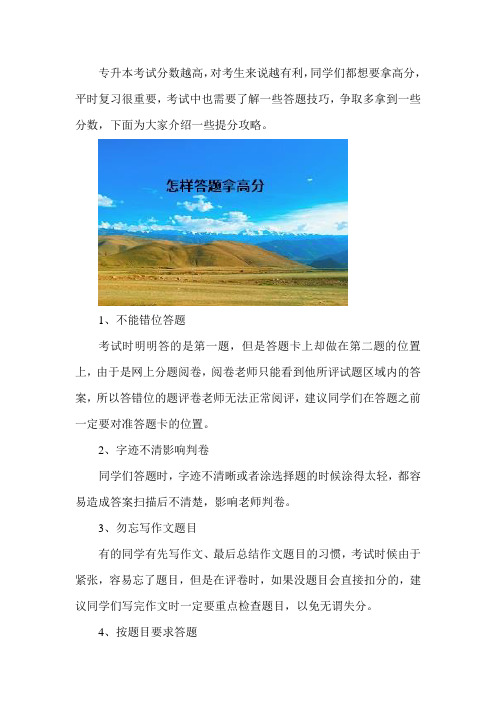 专升本考试分数越高，对考生来说越有利，同学们都想要拿高分，平时复习很重要，考试中也需要了解一些答题技巧，争取多拿到一些分数，下面为大家介绍一些提分攻略。

怎样答题拿高分

1、不能错位答题

考试时明明答的是第一题，但是答题卡上却做在第二题的位置上，由于是网上分题阅卷，阅卷老师只能看到他所评试题区域内的答案，所以答错位的题评卷老师无法正常阅评，建议同学们在答题之前一定要对准答题卡的位置。

2、字迹不清影响判卷

同学们答题时，字迹不清晰或者涂选择题的时候涂得太轻，都容易造成答案扫描后不清楚，影响老师判卷。

3、勿忘写作文题目

有的同学有先写作文、最后总结作文题目的习惯，考试时候由于紧张，容易忘了题目，但是在评卷时，如果没题目会直接扣分的，建议同学们写完作文时一定要重点检查题目，以免无谓失分。

4、按题目要求答题